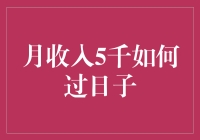 月收入5千如何过日子